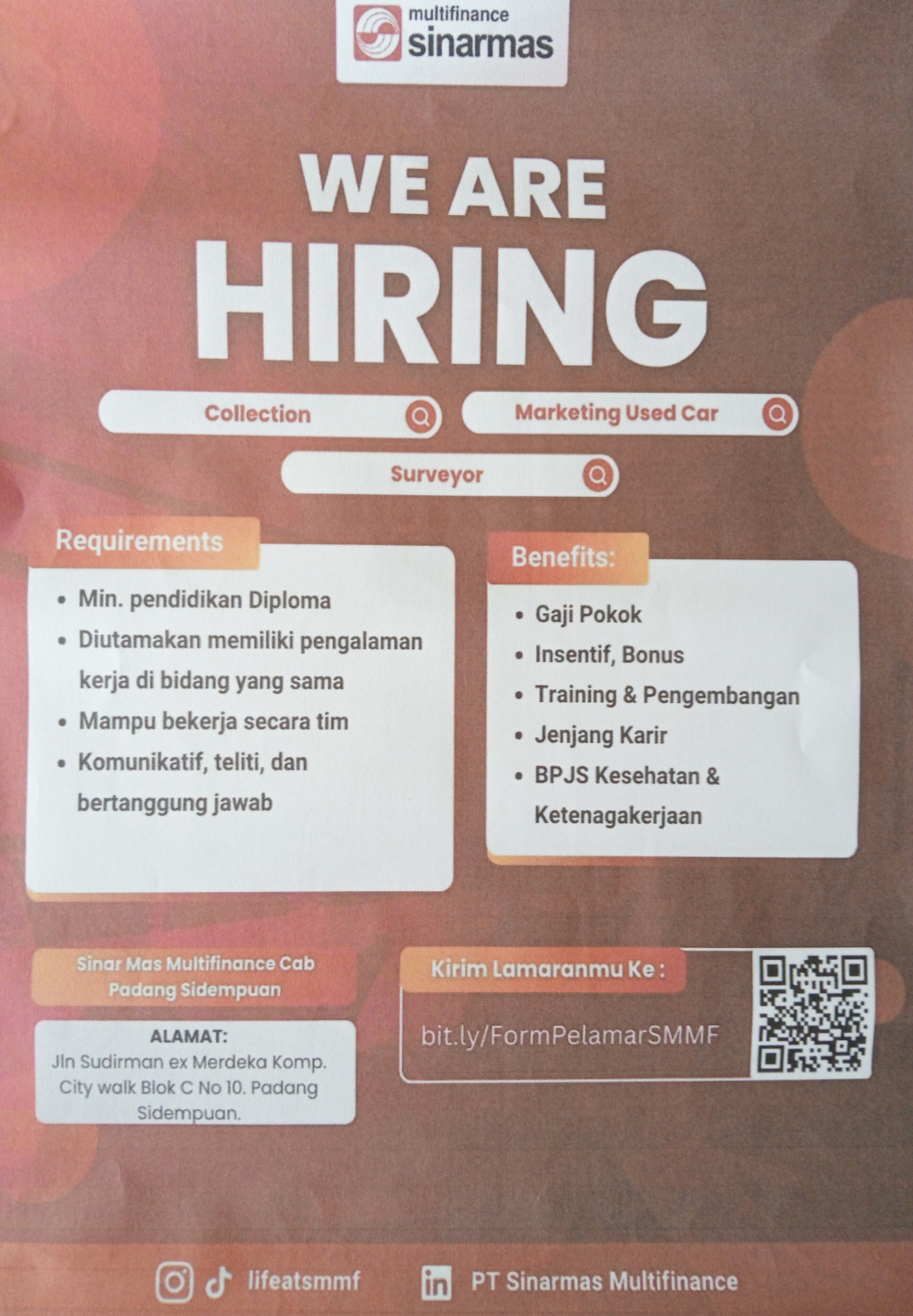 multifinance
sinarmas

WE ARE
HIRING

Collection

Marketing Used Car

Surveyor

Requirements

• Min. pendidikan Diploma
• Diutamakan memiliki pengalaman kerja di bidang yang sama
• Mampu bekerja secara tim
• Komunikatif, teliti, dan bertanggung jawab

Benefits:

• Gaji Pokok
• Insentif, Bonus
• Training & Pengembangan
• Jenjang Karir
• BPJS Kesehatan & Ketenagakerjaan

Sinar Mas Multifinance Cab Padang Sidempuan

ALAMAT:
Jln Sudirman ex Merdeka Komp. City walk Blok C No 10. Padang Sidempuan.

Kirim Lamaranmu Ke :

bit.ly/FormPelamarSMMF

lifeatsmmf

PT Sinarmas Multifinance